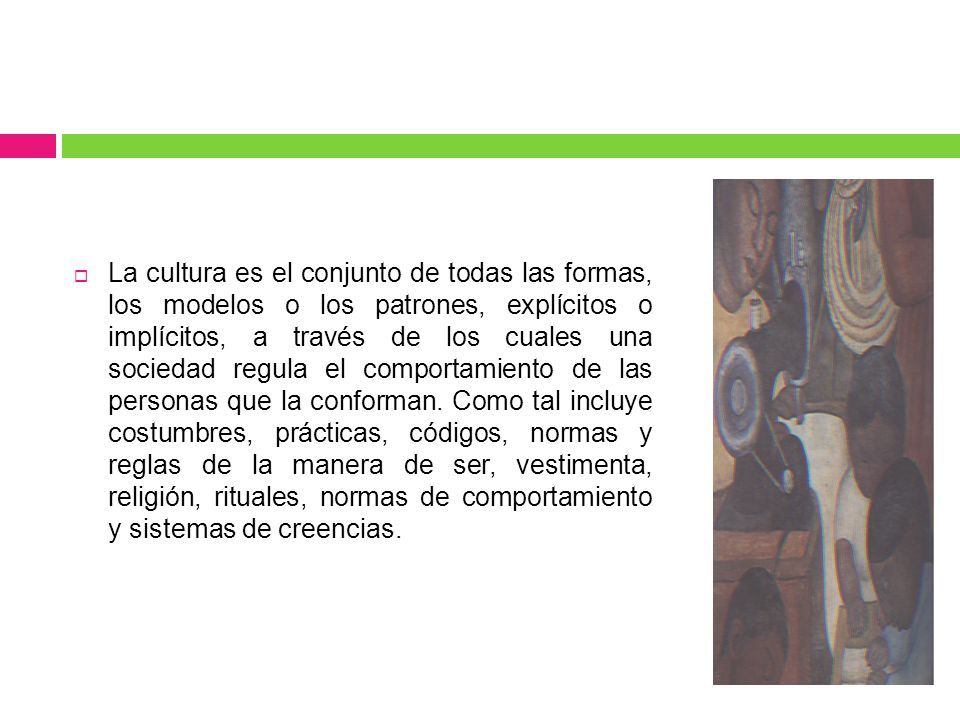 La cultura es el conjunto de todas las formas, los modelos o los patrones, explícitos o implícitos, a través de los cuales una sociedad regula el comportamiento de las personas que la conforman. Como tal incluye costumbres, prácticas, códigos, normas y reglas de la manera de ser, vestimenta, religión, rituales, normas de comportamiento y sistemas de creencias.